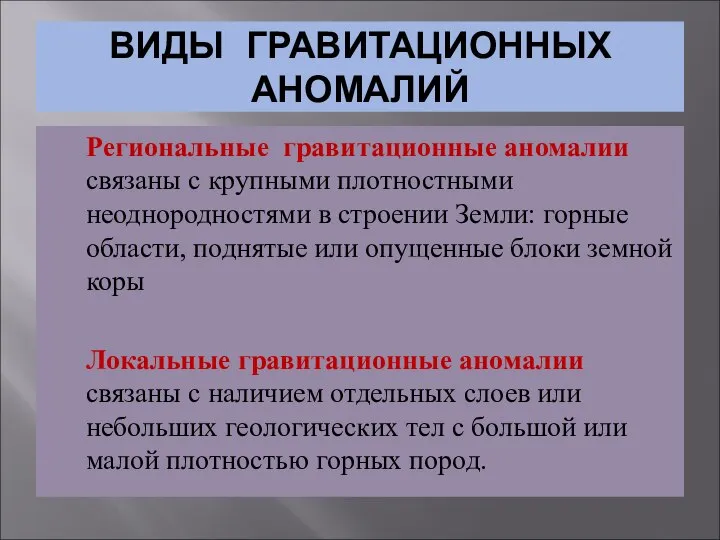 ВИДЫ ГРАВИТАЦИОННЫХ АНОМАЛИЙ

Региональные гравитационные аномалии связаны с крупными плотностными неоднородностями в строении Земли: горные области, поднятые или опущенные блоки земной коры

Локальные гравитационные аномалии связаны с наличием отдельных слоев или небольших геологических тел с большой или малой плотностью горных пород.